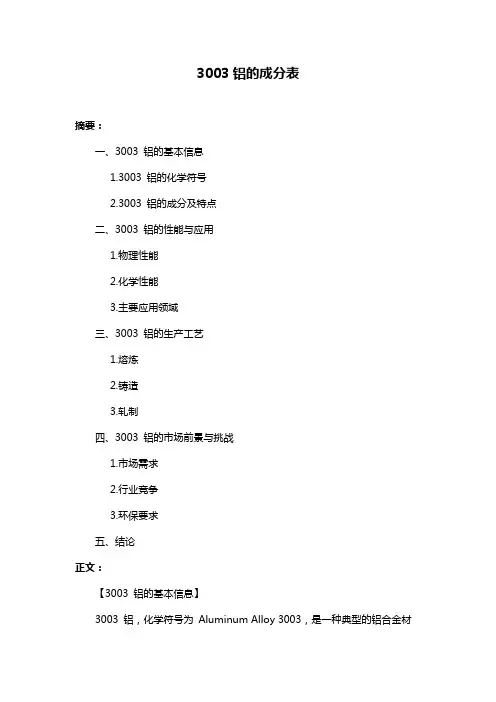 3003 铝的成分表

摘要：

一、3003 铝的基本信息

1.3003 铝的化学符号

2.3003 铝的成分及特点

二、3003 铝的性能与应用

1.物理性能

2.化学性能

3.主要应用领域

三、3003 铝的生产工艺

1.熔炼

2.铸造

3.轧制

四、3003 铝的市场前景与挑战

1.市场需求

2.行业竞争

3.环保要求

五、结论

正文：

【3003 铝的基本信息】

3003 铝，化学符号为 Aluminum Alloy 3003，是一种典型的铝合金材